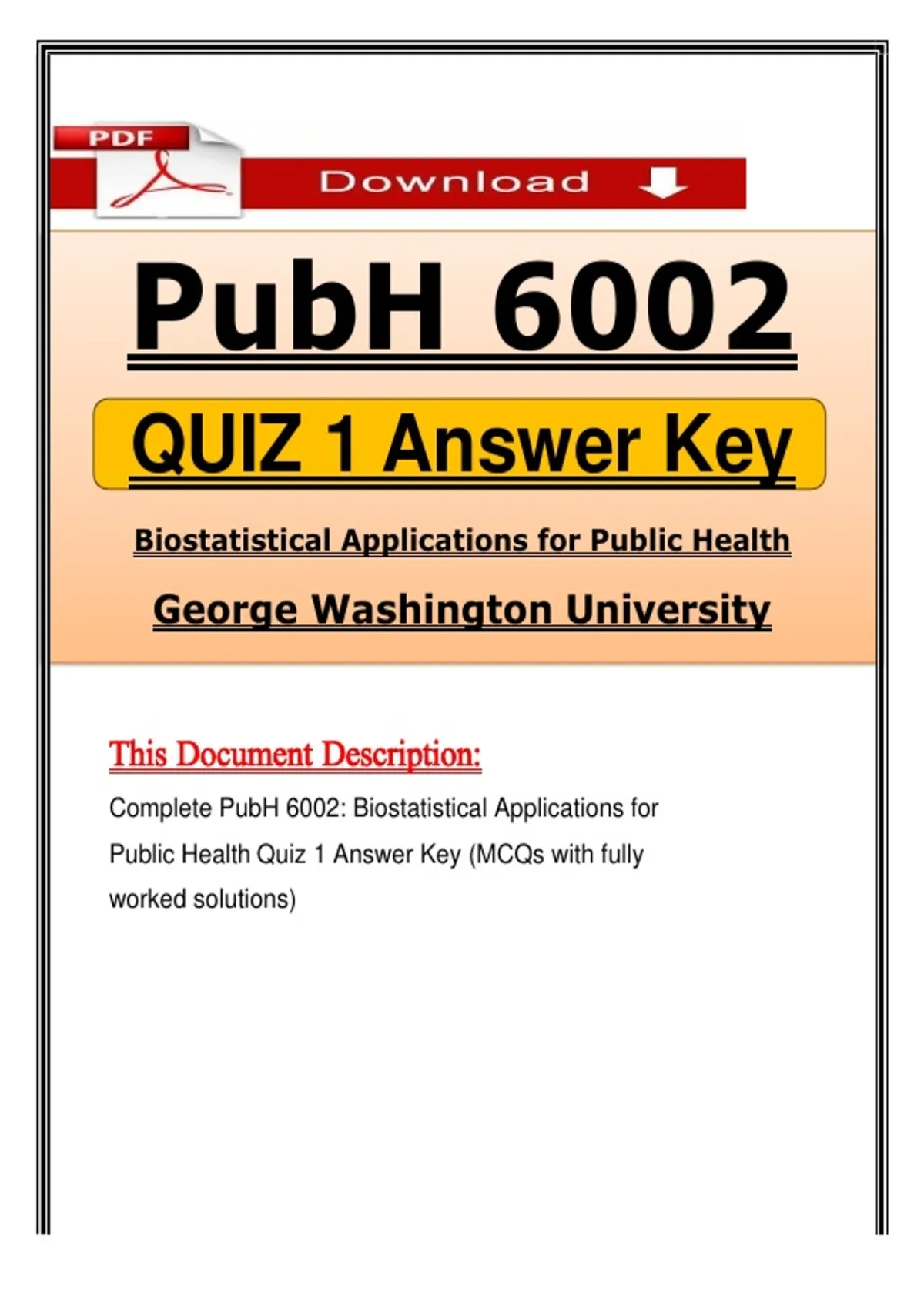 PDF

Download

PubH 6002

QUIZ 1 Answer Key

Biostatistical Applications for Public Health

George Washington University

This Document Description:

Complete PubH 6002: Biostatistical Applications for Public Health Quiz 1 Answer Key (MCQs with fully worked solutions)